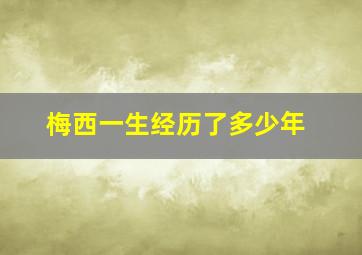 梅西一生经历了多少年